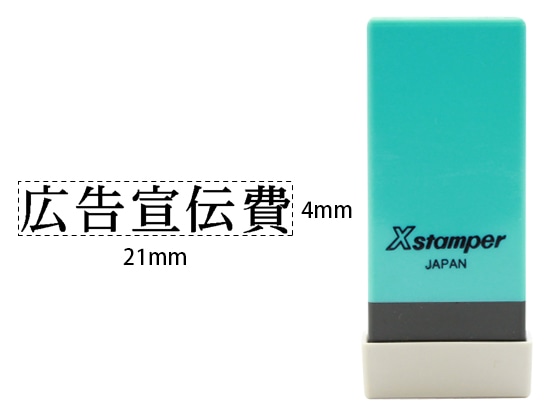 広告宣伝費 4mm

21mm

Xstamper
JAPAN